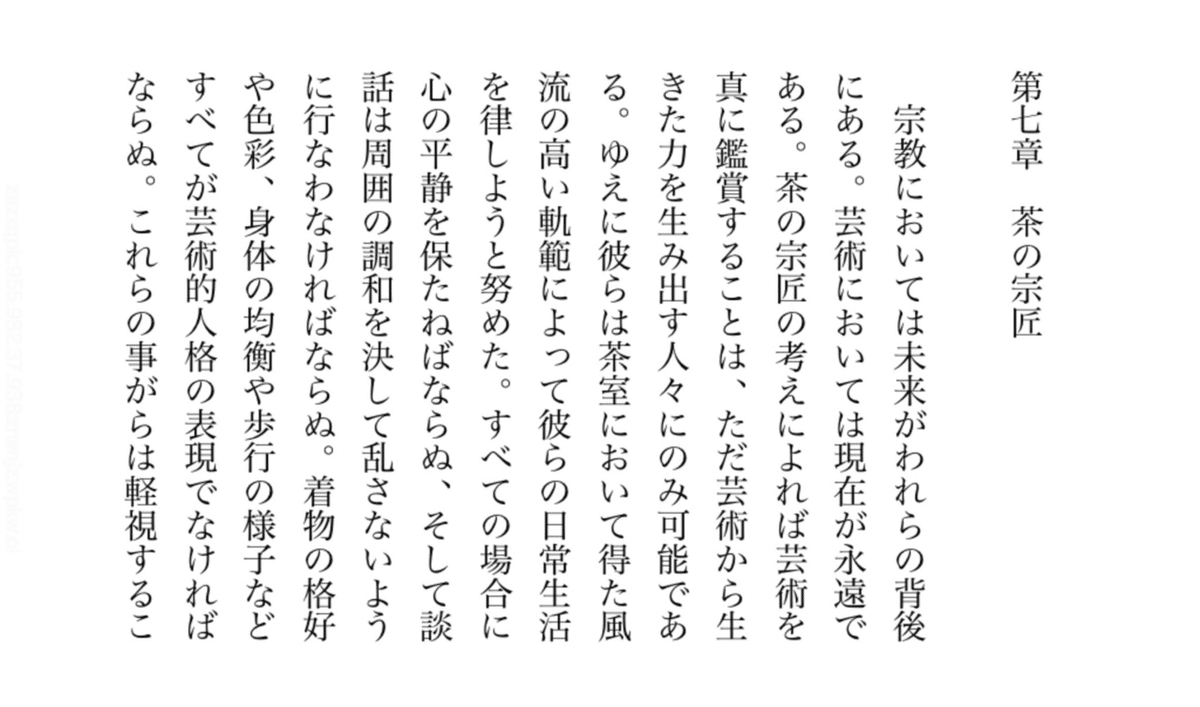 第七章　茶の宗匠

　宗教においては未来がわれらの背後にある。芸術においては現在が永遠である。茶の宗匠の考えによれば芸術を真に鑑賞することは、ただ芸術から生きた力を生み出す人々にのみ可能である。ゆえに彼らは茶室において得た風流の高い軌範によって彼らの日常生活を律しようと努めた。すべての場合に心の平静を保たねばならぬ、そして談話は周囲の調和を決して乱さないように行なわなければならぬ。着物の格好や色彩、身体の均衡や歩行の様子などすべてが芸術的人格の表現でなければならぬ。これらの事がらは軽視するこ